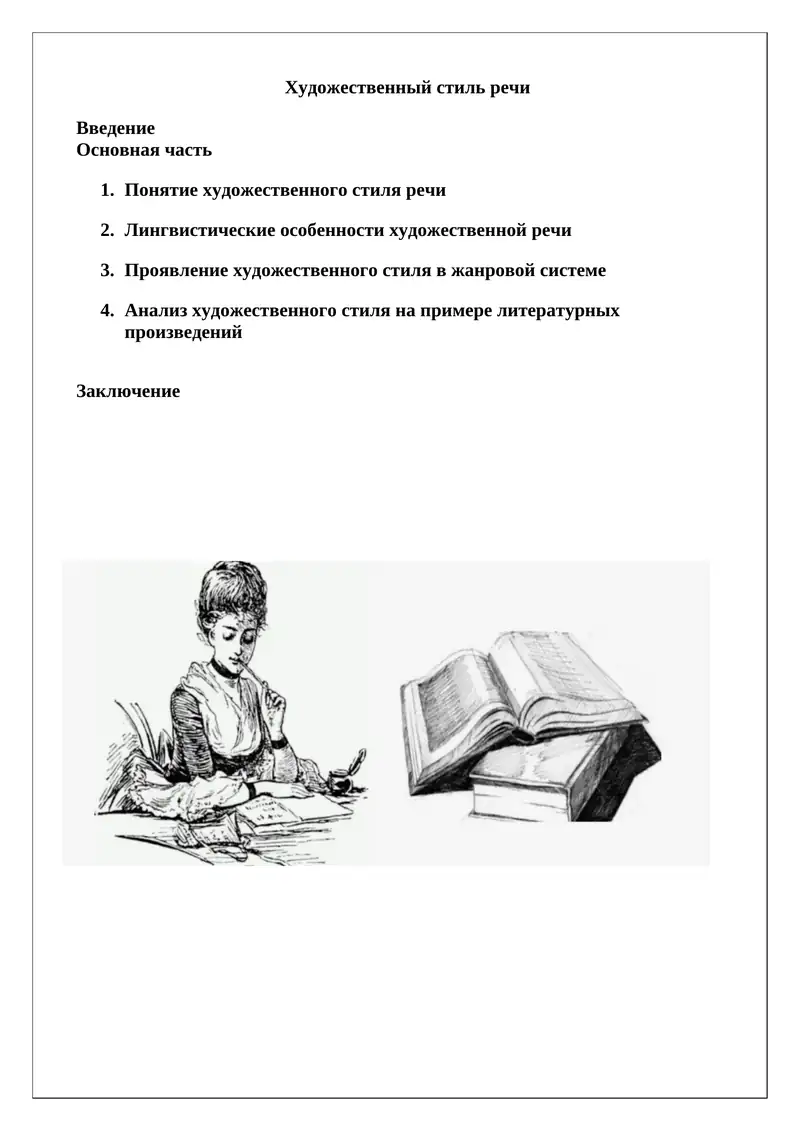 Художественный стиль речи

Введение
Основная часть

1. Понятие художественного стиля речи

2. Лингвистические особенности художественной речи

3. Проявление художественного стиля в жанровой системе

4. Анализ художественного стиля на примере литературных произведений

Заключение